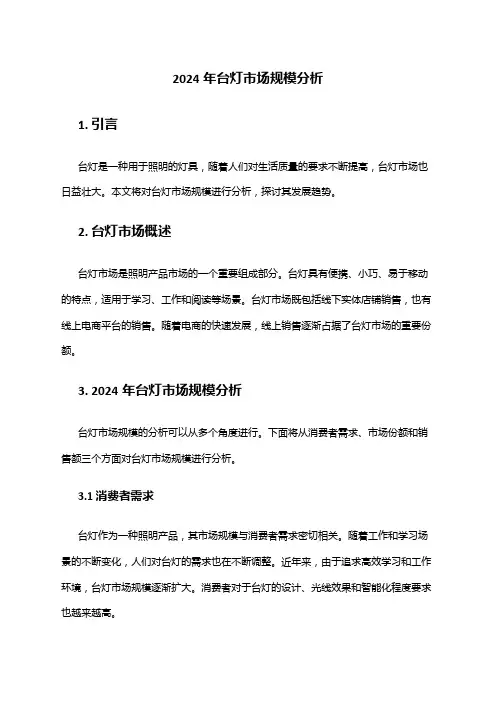 2024 年台灯市场规模分析

1. 引言

台灯是一种用于照明的灯具，随着人们对生活质量的要求不断提高，台灯市场也日益壮大。本文将对台灯市场规模进行分析，探讨其发展趋势。

2. 台灯市场概述

台灯市场是照明产品市场的一个重要组成部分。台灯具有便携、小巧、易于移动的特点，适用于学习、工作和阅读等场景。台灯市场既包括线下实体店铺销售，也有线上电商平台的销售。随着电商的快速发展，线上销售逐渐占据了台灯市场的重要份额。

3. 2024 年台灯市场规模分析

台灯市场规模的分析可以从多个角度进行。下面将从消费者需求、市场份额和销售额三个方面对台灯市场规模进行分析。

3.1 消费者需求

台灯作为一种照明产品，其市场规模与消费者需求密切相关。随着工作和学习场景的不断变化，人们对台灯的需求也在不断调整。近年来，由于追求高效学习和工作环境，台灯市场规模逐渐扩大。消费者对于台灯的设计、光线效果和智能化程度要求也越来越高。